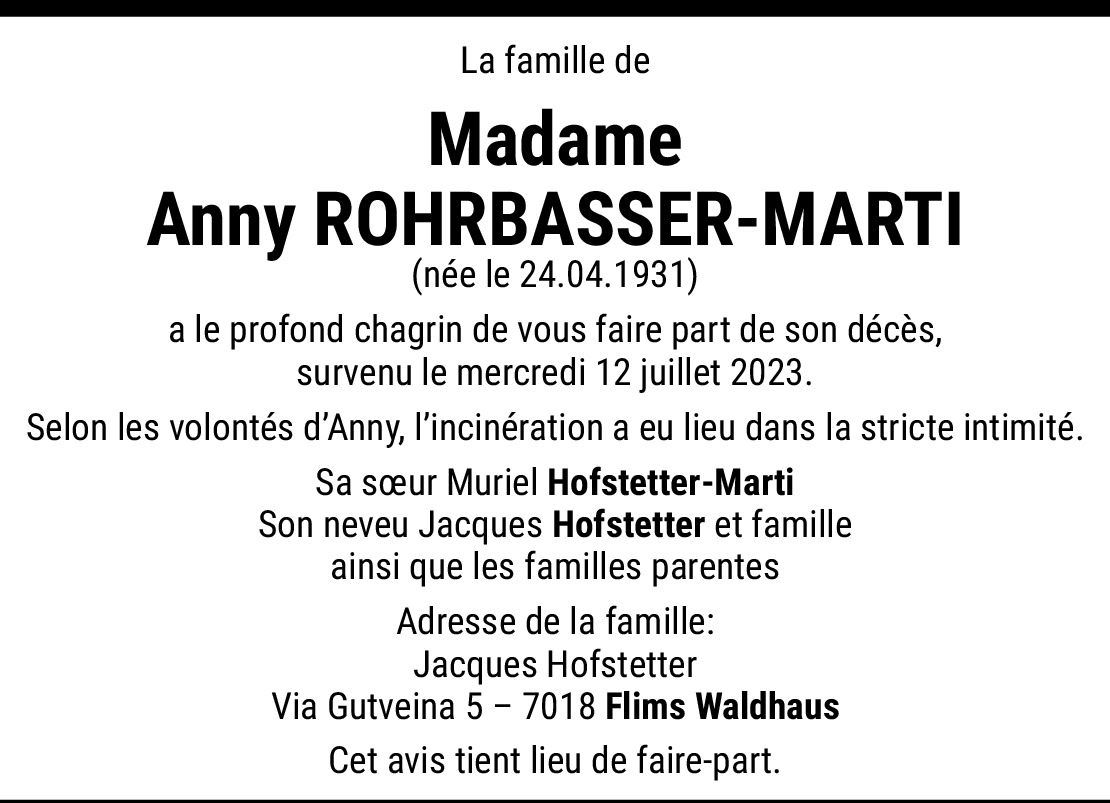 La famille de

Madame
Anny ROHRBASSER-MARTI
(née le 24.04.1931)

a le profond chagrin de vous faire part de son décès, survenu le mercredi 12 juillet 2023.

Selon les volontés d'Anny, l'incinération a eu lieu dans la stricte intimité.

Sa sœur Muriel Hofstetter-Marti
Son neveu Jacques Hofstetter et famille
ainsi que les familles parentes

Adresse de la famille:
Jacques Hofstetter
Via Gutveina 5 – 7018 Flims Waldhaus

Cet avis tient lieu de faire-part.